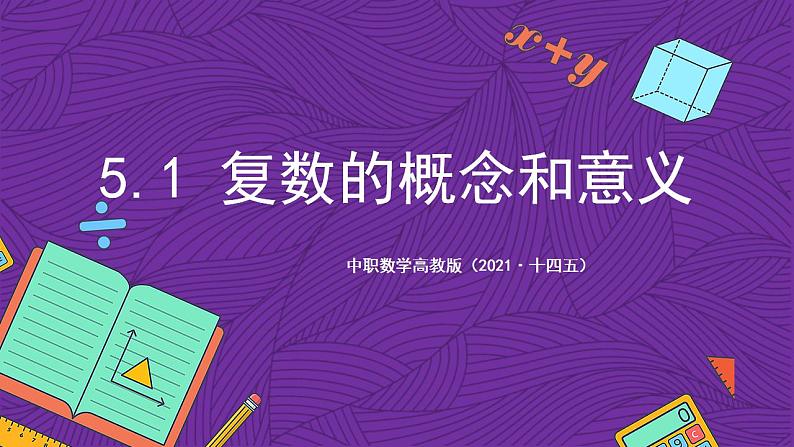 $x+y$

5.1 复数的概念和意义

中职数学高教版（2021·十四五）